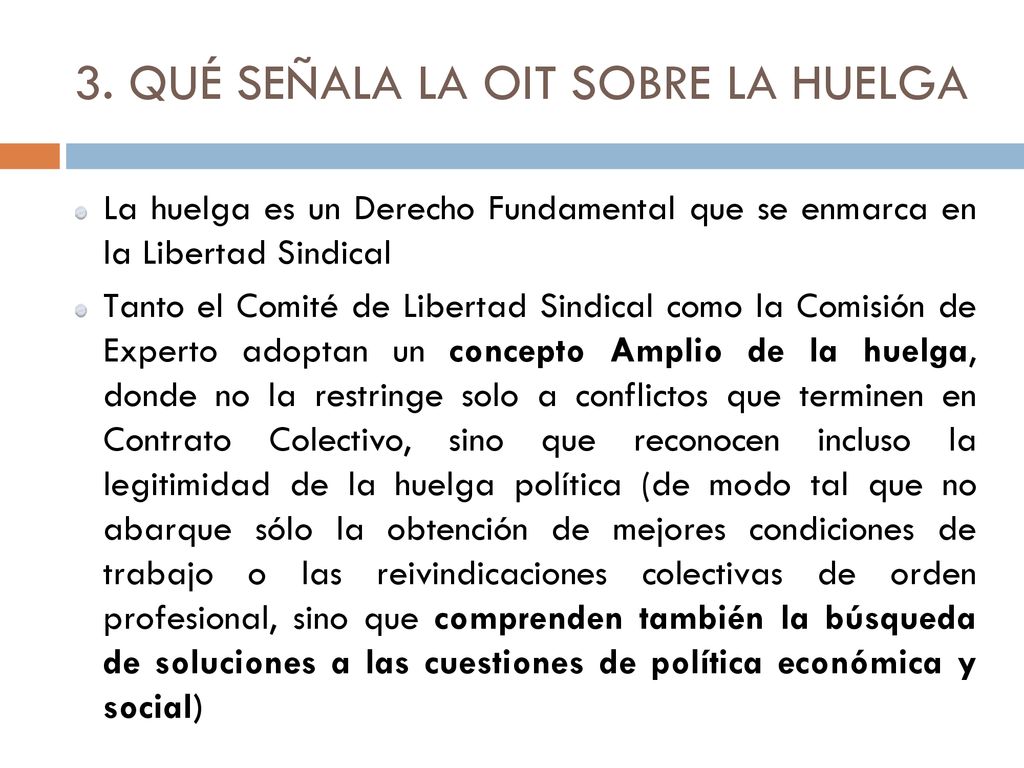 3. QUÉ SEÑALA LA OIT SOBRE LA HUELGA

La huelga es un Derecho Fundamental que se enmarca en la Libertad Sindical

Tanto el Comité de Libertad Sindical como la Comisión de Experto adoptan un concepto Amplio de la huelga, donde no la restringe solo a conflictos que terminen en Contrato Colectivo, sino que reconocen incluso la legitimidad de la huelga política (de modo tal que no abarque sólo la obtención de mejores condiciones de trabajo o las reivindicaciones colectivas de orden profesional, sino que comprenden también la búsqueda de soluciones a las cuestiones de política económica y social)